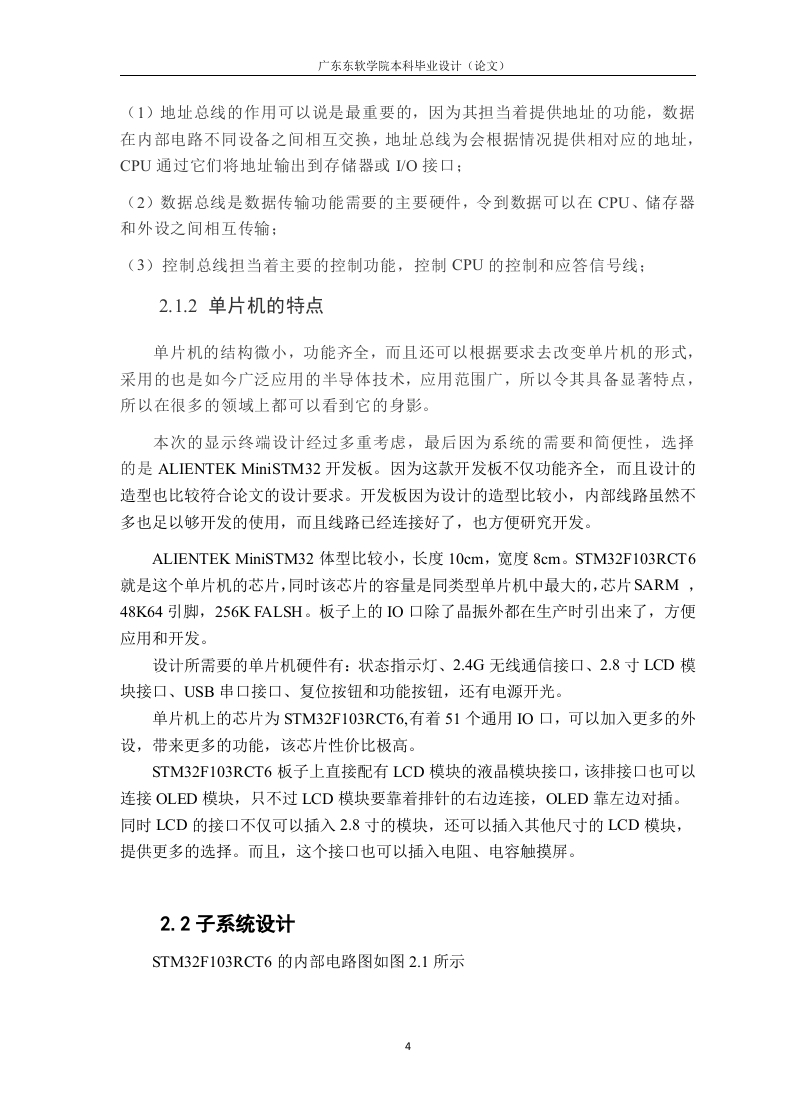 广东东软学院本科毕业设计（论文）

（1）地址总线的作用可以说是最重要的，因为其担当着提供地址的功能，数据在内部电路不同设备之间相互交换，地址总线为会根据情况提供相对应的地址，CPU 通过它们将地址输出到存储器或 I/O 接口；

（2）数据总线是数据传输功能需要的主要硬件，令到数据可以在 CPU、储存器和外设之间相互传输；

（3）控制总线担当着主要的控制功能，控制 CPU 的控制和应答信号线；

2.1.2 单片机的特点

单片机的结构微小，功能齐全，而且还可以根据要求去改变单片机的形式，采用的也是如今广泛应用的半导体技术，应用范围广，所以令其具备显著特点，所以在很多的领域上都可以看到它的身影。

本次的显示终端设计经过多重考虑，最后因为系统的需要和简便性，选择的是 ALIENTEK MiniSTM32 开发板。因为这款开发板不仅功能齐全，而且设计的造型也比较符合论文的设计要求。开发板因为设计的造型比较小，内部线路虽然不多也足以够开发的使用，而且线路已经连接好了，也方便研究开发。

ALIENTEK MiniSTM32 体型比较小，长度 10cm，宽度 8cm。STM32F103RCT6 就是这个单片机的芯片，同时该芯片的容量是同类型单片机中最大的，芯片 SARM ，48K64 引脚，256K FALSH。板子上的 IO 口除了晶振外都在生产时引出来了，方便应用和开发。

设计所需要的单片机硬件有：状态指示灯、2.4G 无线通信接口、2.8 寸 LCD 模块接口、USB 串口接口、复位按钮和功能按钮，还有电源开光。

单片机上的芯片为 STM32F103RCT6,有着 51 个通用 IO 口，可以加入更多的外设，带来更多的功能，该芯片性价比极高。

STM32F103RCT6 板子上直接配有 LCD 模块的液晶模块接口，该排接口也可以连接 OLED 模块，只不过 LCD 模块要靠着排针的右边连接，OLED 靠左边对插。同时 LCD 的接口不仅可以插入 2.8 寸的模块，还可以插入其他尺寸的 LCD 模块，提供更多的选择。而且，这个接口也可以插入电阻、电容触摸屏。

2.2 子系统设计

STM32F103RCT6 的内部电路图如图 2.1 所示

4